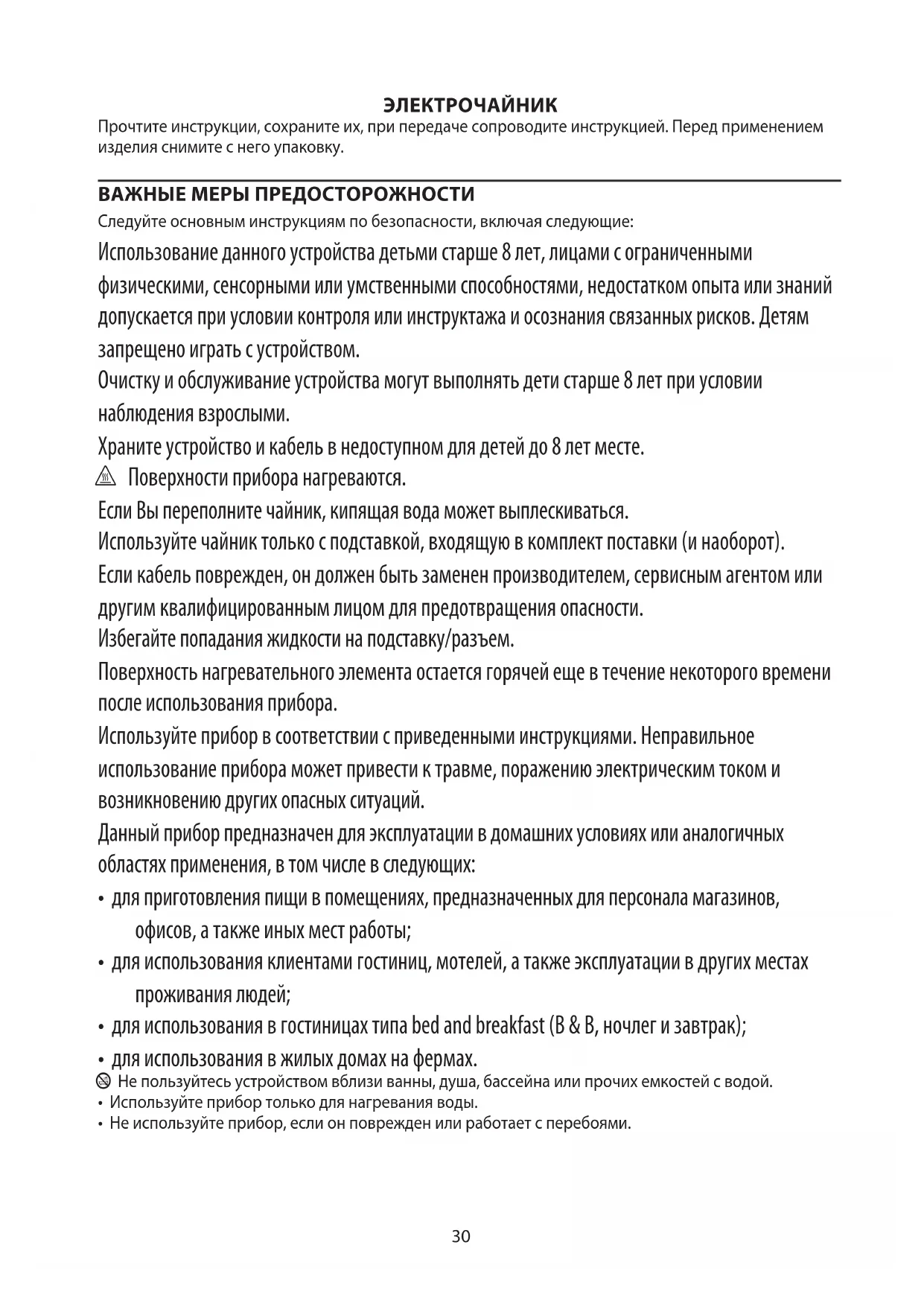 ЭЛЕКТРОЧАЙНИК
Прочтите инструкции, сохраните их, при передаче сопроводите инструкцией. Перед применением изделия снимите с него упаковку.

ВАЖНЫЕ МЕРЫ ПРЕДОСТОРОЖНОСТИ
Следуйте основным инструкциям по безопасности, включая следующие:
Использование данного устройства детьми старше 8 лет, лицами с ограниченными физическими, сенсорными или умственными способностями, недостатком опыта или знаний допускается при условии контроля или инструктажа и осознания связанных рисков. Детям запрещено играть с устройством.
Очистку и обслуживание устройства могут выполнять дети старше 8 лет при условии наблюдения взрослыми.
Храните устройство и кабель в недоступном для детей до 8 лет месте.
Поверхности прибора нагреваются.
Если Вы переполните чайник, кипящая вода может выплескиваться.
Используйте чайник только с подставкой, входящую в комплект поставки (и наоборот).
Если кабель поврежден, он должен быть заменен производителем, сервисным агентом или другим квалифицированным лицом для предотвращения опасности.
Избегайте попадания жидкости на подставку/разъем.
Поверхность нагревательного элемента остается горячей еще в течение некоторого времени после использования прибора.
Используйте прибор в соответствии с приведенными инструкциями. Неправильное использование прибора может привести к травме, поражению электрическим током и возникновению других опасных ситуаций.
Данный прибор предназначен для эксплуатации в домашних условиях или аналогичных областях применения, в том числе в следующих:
• для приготовления пищи в помещениях, предназначенных для персонала магазинов, офисов, а также иных мест работы;
• для использования клиентами гостиниц, мотелей, а также эксплуатации в других местах проживания людей;
• для использования в гостиницах типа bed and breakfast (B & B, ночлег и завтрак);
• для использования в жилых домах на фермах.
Не пользуйтесь устройством вблизи ванны, душа, бассейна или прочих емкостей с водой.
• Используйте прибор только для нагревания воды.
• Не используйте прибор, если он поврежден или работает с перебоями.

30